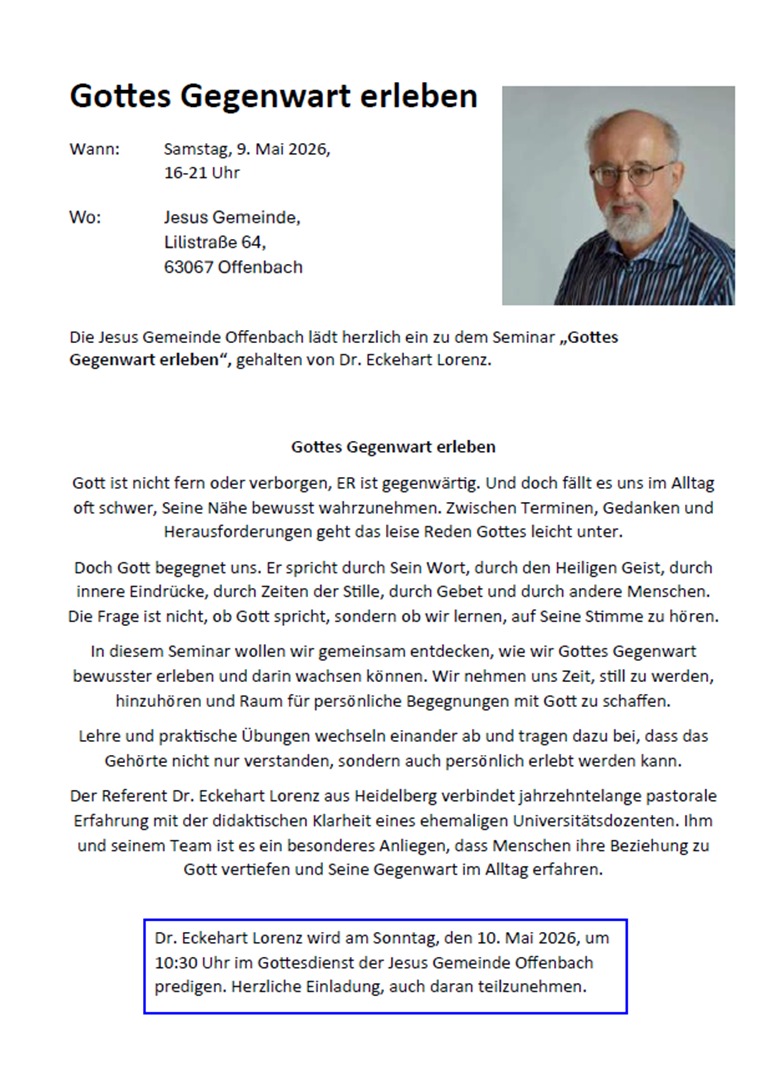 Gottes Gegenwart erleben

Wann: Samstag, 9. Mai 2026, 16-21 Uhr

Wo: Jesus Gemeinde, Lilistraße 64, 63067 Offenbach

Die Jesus Gemeinde Offenbach lädt herzlich ein zu dem Seminar „Gottes Gegenwart erleben“, gehalten von Dr. Eckehart Lorenz.

Gottes Gegenwart erleben

Gott ist nicht fern oder verborgen, ER ist gegenwärtig. Und doch fällt es uns im Alltag oft schwer, Seine Nähe bewusst wahrzunehmen. Zwischen Terminen, Gedanken und Herausforderungen geht das leise Reden Gottes leicht unter.

Doch Gott begegnet uns. Er spricht durch Sein Wort, durch den Heiligen Geist, durch innere Eindrücke, durch Zeiten der Stille, durch Gebet und durch andere Menschen. Die Frage ist nicht, ob Gott spricht, sondern ob wir lernen, auf Seine Stimme zu hören.

In diesem Seminar wollen wir gemeinsam entdecken, wie wir Gottes Gegenwart bewusster erleben und darin wachsen können. Wir nehmen uns Zeit, still zu werden, hinzuhören und Raum für persönliche Begegnungen mit Gott zu schaffen.

Lehre und praktische Übungen wechseln einander ab und tragen dazu bei, dass das Gehörte nicht nur verstanden, sondern auch persönlich erlebt werden kann.

Der Referent Dr. Eckehart Lorenz aus Heidelberg verbindet jahrzehntelange pastorale Erfahrung mit der didaktischen Klarheit eines ehemaligen Universitätsdozenten. Ihm und seinem Team ist es ein besonderes Anliegen, dass Menschen ihre Beziehung zu Gott vertiefen und Seine Gegenwart im Alltag erfahren.

Dr. Eckehart Lorenz wird am Sonntag, den 10. Mai 2026, um 10:30 Uhr im Gottesdienst der Jesus Gemeinde Offenbach predigen. Herzliche Einladung, auch daran teilzunehmen.